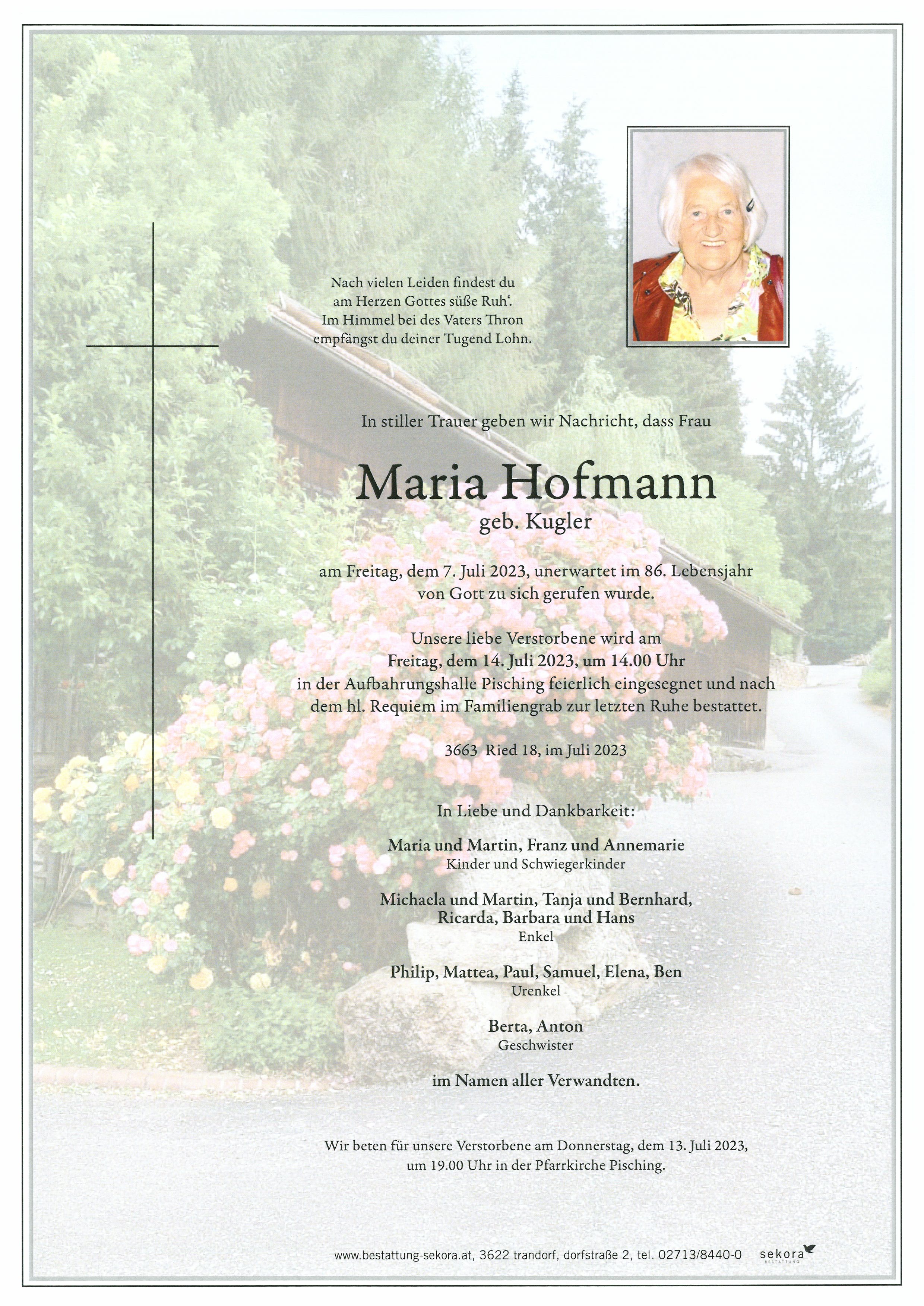 Nach vielen Leiden findest du
am Herzen Gottes süße Ruh'.
Im Himmel bei des Vaters Thron
empfängst du deiner Tugend Lohn.

In stiller Trauer geben wir Nachricht, dass Frau

Maria Hofmann
geb. Kugler

am Freitag, dem 7. Juli 2023, unerwartet im 86. Lebensjahr
von Gott zu sich gerufen wurde.

Unsere liebe Verstorbene wird am
Freitag, dem 14. Juli 2023, um 14.00 Uhr
in der Aufbahrungshalle Pisching feierlich eingesegnet und nach
dem hl. Requiem im Familiengrab zur letzten Ruhe bestattet.

3663 Ried 18, im Juli 2023

In Liebe und Dankbarkeit:

Maria und Martin, Franz und Annemarie
Kinder und Schwiegerkinder

Michaela und Martin, Tanja und Bernhard,
Ricarda, Barbara und Hans
Enkel

Philip, Mattea, Paul, Samuel, Elena, Ben
Urenkel

Berta, Anton
Geschwister

im Namen aller Verwandten.

Wir beten für unsere Verstorbene am Donnerstag, dem 13. Juli 2023,
um 19.00 Uhr in der Pfarrkirche Pisching.

www.bestattung-sekora.at, 3622 trandorf, dorfstraße 2, tel. 02713/8440-0 sekora BESTATTUNG